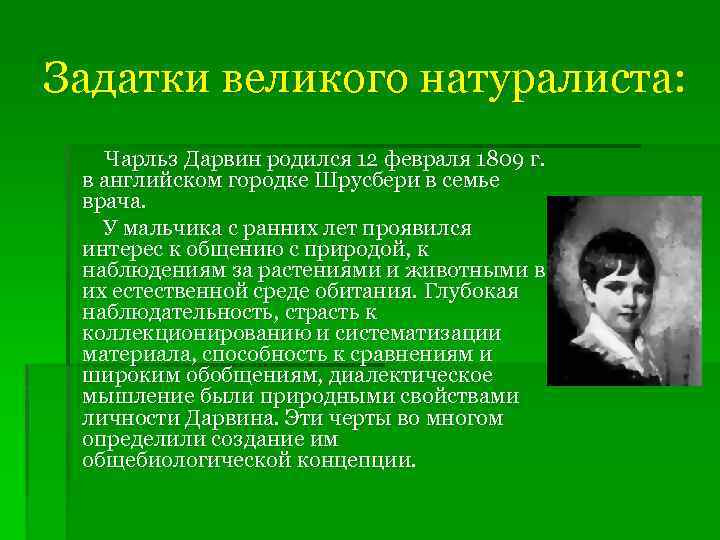 Задатки великого натуралиста:

Чарльз Дарвин родился 12 февраля 1809 г. в английском городке Шрусбери в семье врача.

У мальчика с ранних лет проявился интерес к общению с природой, к наблюдениям за растениями и животными в их естественной среде обитания. Глубокая наблюдательность, страсть к коллекционированию и систематизации материала, способность к сравнениям и широким обобщениям, диалектическое мышление были природными свойствами личности Дарвина. Эти черты во многом определили создание им общебиологической концепции.